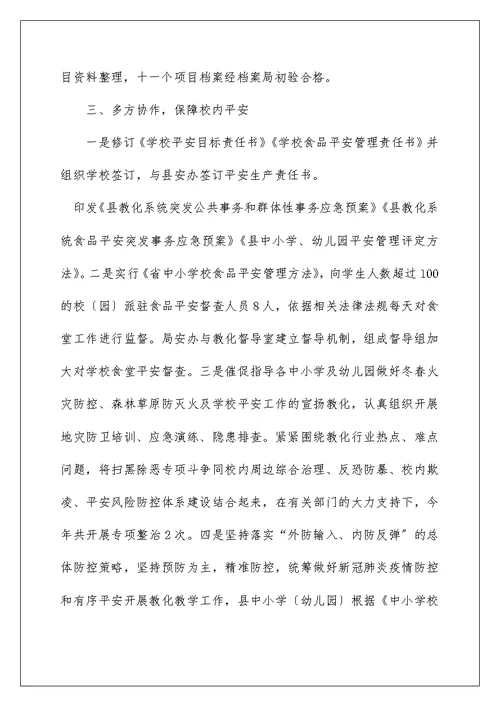 目资料整理，十一个项目档案经档案局初验合格。

三、多方协作，保障校内平安

一是修订《学校平安目标责任书》《学校食品平安管理责任书》并组织学校签订，与县安办签订平安生产责任书。

印发《县教化系统突发公共事务和群体性事务应急预案》《县教化系统食品平安突发事务应急预案》《县中小学、幼儿园平安管理评定方法》。二是实行《省中小学校食品平安管理方法》，向学生人数超过100的校〔园〕派驻食品平安督查人员8人，依据相关法律法规每天对食堂工作进行监督。局安办与教化督导室建立督导机制，组成督导组加大对学校食堂平安督查。三是催促指导各中小学及幼儿园做好冬春火灾防控、森林草原防灭火及学校平安工作的宣扬教化，认真组织开展地灾防卫培训、应急演练、隐患排查。紧紧围绕教化行业热点、难点问题，将扫黑除恶专项斗争同校内周边综合治理、反恐防暴、校内欺凌、平安风险防控体系建设结合起来，在有关部门的大力支持下，今年共开展专项整治2次。四是坚持落实“外防输入、内防反弹”的总体防控策略，坚持预防为主，精准防控，统筹做好新冠肺炎疫情防控和有序平安开展教化教学工作，县中小学〔幼儿园〕根据《中小学校